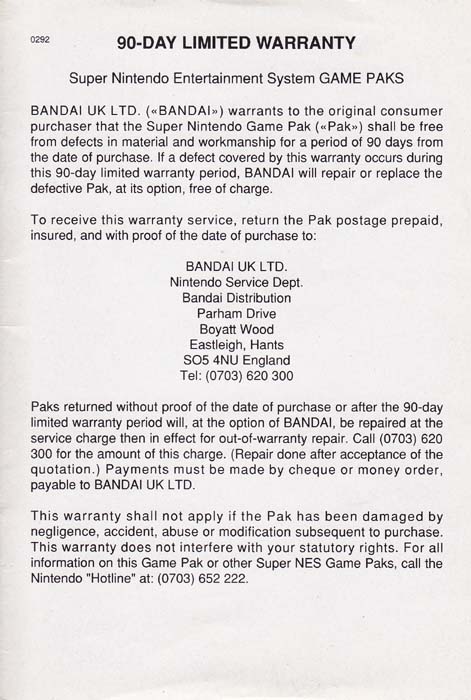 0292

90-DAY LIMITED WARRANTY

Super Nintendo Entertainment System GAME PAKS

BANDAI UK LTD. («BANDAI») warrants to the original consumer purchaser that the Super Nintendo Game Pak («Pak») shall be free from defects in material and workmanship for a period of 90 days from the date of purchase. If a defect covered by this warranty occurs during this 90-day limited warranty period, BANDAI will repair or replace the defective Pak, at its option, free of charge.

To receive this warranty service, return the Pak postage prepaid, insured, and with proof of the date of purchase to:

BANDAI UK LTD.
Nintendo Service Dept.
Bandai Distribution
Parham Drive
Boyatt Wood
Eastleigh, Hants
SO5 4NU England
Tel: (0703) 620 300

Paks returned without proof of the date of purchase or after the 90-day limited warranty period will, at the option of BANDAI, be repaired at the service charge then in effect for out-of-warranty repair. Call (0703) 620 300 for the amount of this charge. (Repair done after acceptance of the quotation.) Payments must be made by cheque or money order, payable to BANDAI UK LTD.

This warranty shall not apply if the Pak has been damaged by negligence, accident, abuse or modification subsequent to purchase. This warranty does not interfere with your statutory rights. For all information on this Game Pak or other Super NES Game Paks, call the Nintendo "Hotline" at: (0703) 652 222.